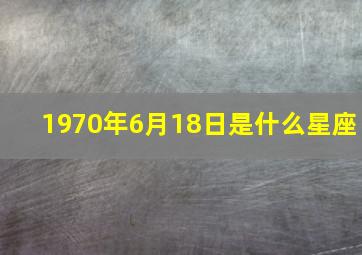 1970年6月18日是什么星座